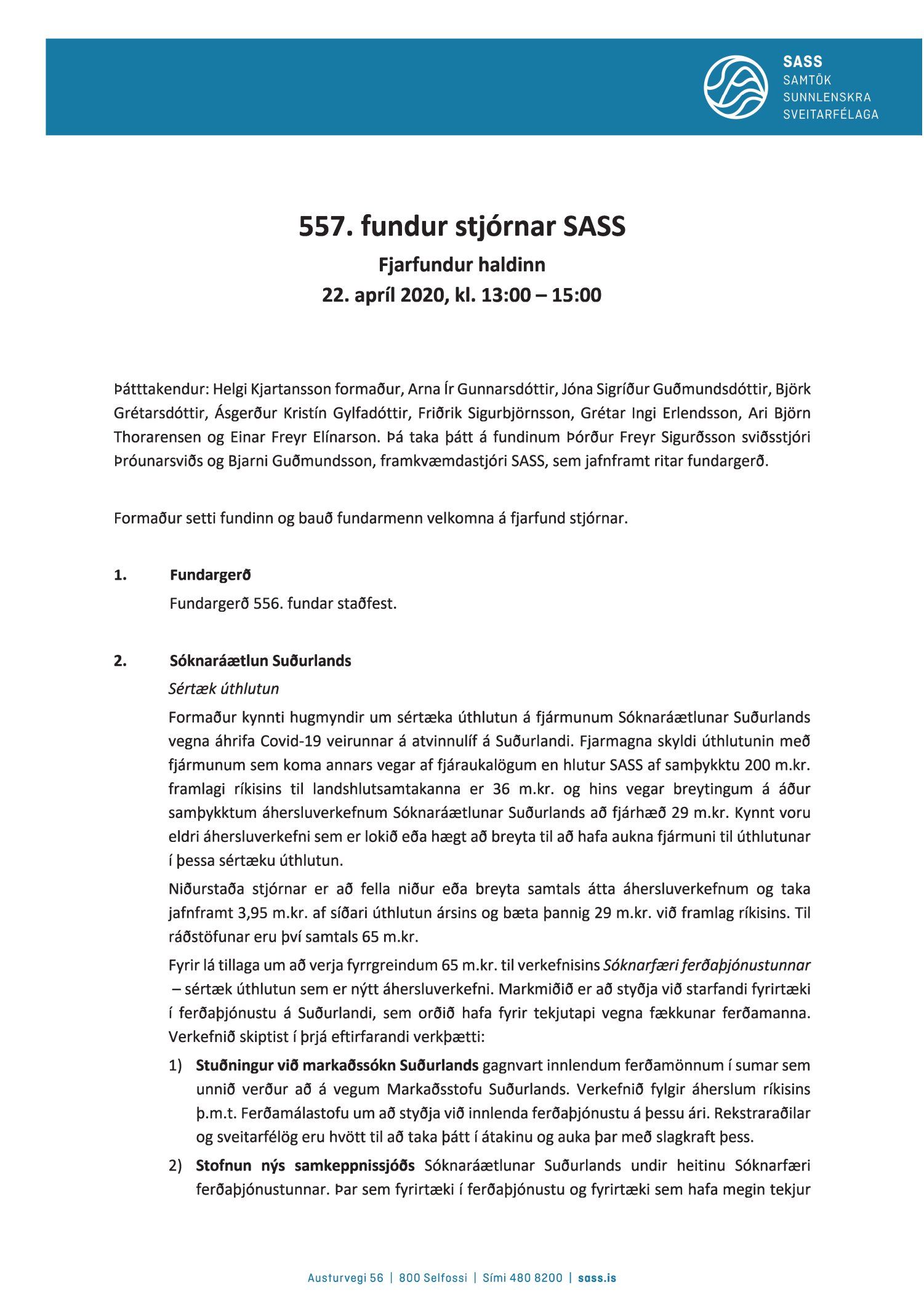 SASS
SAMTÖK
SUNNLENSKRA
SVEITARFÉLAGA

557. fundur stjórnar SASS

Fjarfundur haldinn

22. apríl 2020, kl. 13:00 – 15:00

Þátttakendur: Helgi Kjartansson formaður, Arna Ír Gunnarsdóttir, Jóna Sigríður Guðmundsdóttir, Björk Grétarsdóttir, Ásgerður Kristín Gylfadóttir, Friðrik Sigurbjörnsson, Grétar Ingi Erlendsson, Ari Björn Thorarensen og Einar Freyr Elínarson. Þá taka þátt á fundinum Þórður Freyr Sigurðsson sviðsstjóri Þróunarsviðs og Bjarni Guðmundsson, framkvæmdastjóri SASS, sem jafnframt ritar fundargerð.

Formaður setti fundinn og bauð fundarmenn velkomna á fjarfund stjórnar.

1. Fundargerð

Fundargerð 556. fundar staðfest.

2. Sóknaráætlun Suðurlands

Sértæk úthlutun

Formaður kynnti hugmyndir um sértæka úthlutun á fjármunum Sóknaráætlunar Suðurlands vegna áhrifa Covid-19 veirunnar á atvinnulíf á Suðurlandi. Fjarmagna skyldi úthlutunin með fjármunum sem koma annars vegar af fjáraukalögum en hlutur SASS af samþykktu 200 m.kr. framlagi ríkisins til landshlutsamtakanna er 36 m.kr. og hins vegar breytingum á áður samþykktum áhersluverkefnum Sóknaráætlunar Suðurlands að fjárhæð 29 m.kr. Kynnt voru eldri áhersluverkefni sem er lokið eða hægt að breyta til að hafa aukna fjármuni til úthlutunar í þessa sértæku úthlutun.

Niðurstaða stjórnar er að fella niður eða breyta samtals átta áhersluverkefnum og taka jafnframt 3,95 m.kr. af síðari úthlutun ársins og bæta þannig 29 m.kr. við framlag ríkisins. Til ráðstöfunar eru því samtals 65 m.kr.

Fyrir lá tillaga um að verja fyrrgreindum 65 m.kr. til verkefnisins Sóknarfæri ferðaþjónustunnar – sértæk úthlutun sem er nýtt áhersluverkefni. Markmiðið er að styðja við starfandi fyrirtæki í ferðaþjónustu á Suðurlandi, sem orðið hafa fyrir tekjutapi vegna fækkunar ferðamanna. Verkefnið skiptist í þrjá eftirfarandi verkþætti:

1) Stuðningur við markaðssókn Suðurlands gagnvart innlendum ferðamönnum í sumar sem unnið verður að á vegum Markaðsstofu Suðurlands. Verkefnið fylgir áherslum ríkisins þ.m.t. Ferðamálastofu um að styðja við innlenda ferðaþjónustu á þessu ári. Rekstraraðilar og sveitarfélög eru hvött til að taka þátt í átakinu og auka þar með slagkraft þess.

2) Stofnun nýs samkeppnissjóðs Sóknaráætlunar Suðurlands undir heitinu Sóknarfæri ferðaþjónustunnar. Þar sem fyrirtæki í ferðaþjónustu og fyrirtæki sem hafa megin tekjur

Austurvegi 56 | 800 Selfossi | Sími 480 8200 | sass.is